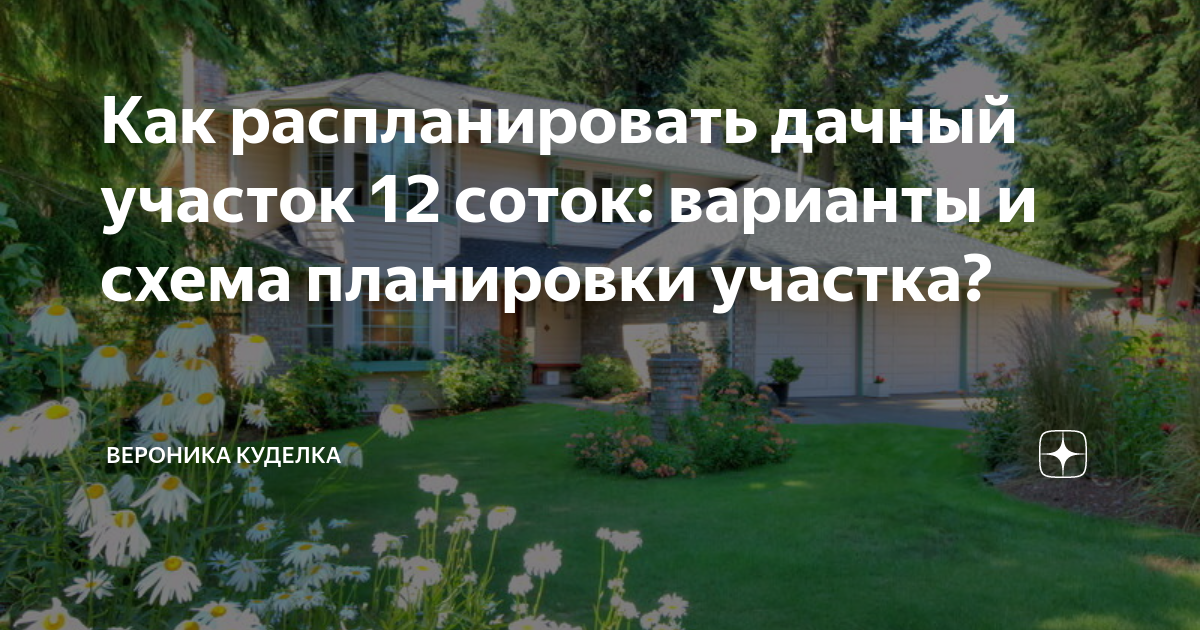 Как распланировать дачный участок 12 соток: варианты и схема планировки участка?

ВЕРОНИКА КУДЕЛКА